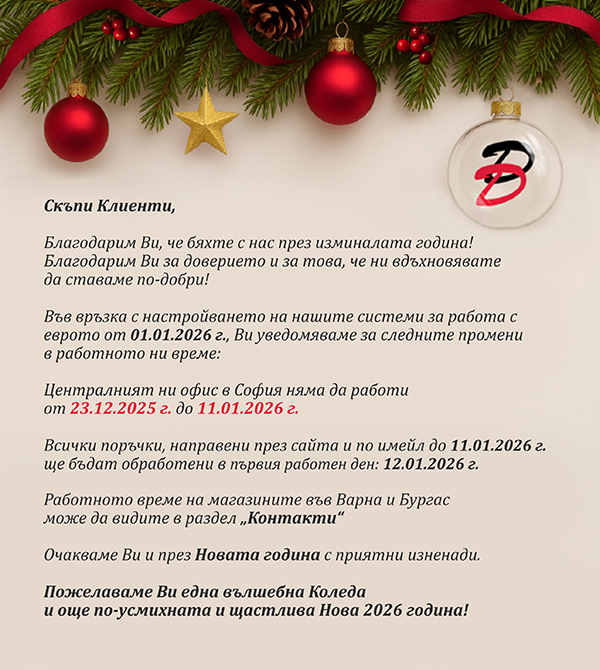 D

Скъпи Клиенти,

Благодарим Ви, че бяхте с нас през изминалата година! Благодарим Ви за доверието и за това, че ни вдъхновявате да ставаме по-добри!

Във връзка с настройването на нашите системи за работа с еврото от 01.01.2026 г., Ви уведомяваме за следните промени в работното ни време:

Централният ни офис в София няма да работи от 23.12.2025 г. до 11.01.2026 г.

Всички поръчки, направени през сайта и по имейл до 11.01.2026 г. ще бъдат обработени в първия работен ден: 12.01.2026 г.

Работното време на магазините във Варна и Бургас може да видите в раздел „Контакти“

Очакваме Ви и през Новата година с приятни изненади.

Пожелаваме Ви една вълшебна Коледа и още по-усмихната и щастлива Нова 2026 година!